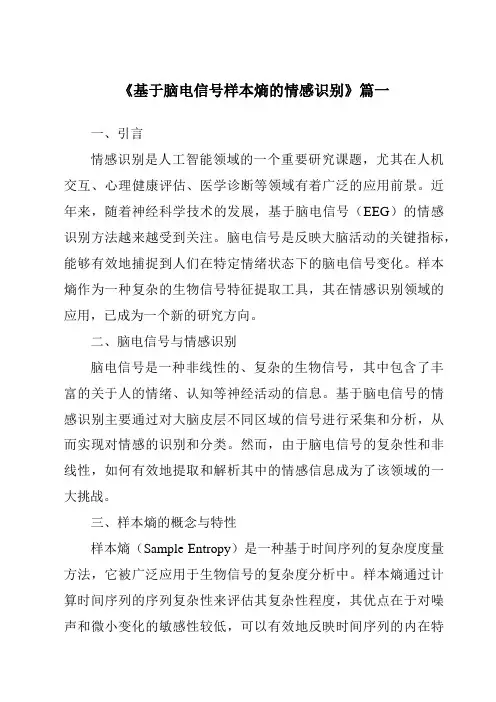 《基于脑电信号样本熵的情感识别》篇一

一、引言

情感识别是人工智能领域的一个重要研究课题，尤其在人机交互、心理健康评估、医学诊断等领域有着广泛的应用前景。近年来，随着神经科学技术的发展，基于脑电信号（EEG）的情感识别方法越来越受到关注。脑电信号是反映大脑活动的关键指标，能够有效地捕捉到人们在特定情绪状态下的脑电信号变化。样本熵作为一种复杂的生物信号特征提取工具，其在情感识别领域的应用，已成为一个新的研究方向。

二、脑电信号与情感识别

脑电信号是一种非线性的、复杂的生物信号，其中包含了丰富的关于人的情绪、认知等神经活动的信息。基于脑电信号的情感识别主要通过对大脑皮层不同区域的信号进行采集和分析，从而实现对情感的识别和分类。然而，由于脑电信号的复杂性和非线性，如何有效地提取和解析其中的情感信息成为了该领域的一大挑战。

三、样本熵的概念与特性

样本熵（Sample Entropy）是一种基于时间序列的复杂度度量方法，它被广泛应用于生物信号的复杂度分析中。样本熵通过计算时间序列的序列复杂性来评估其复杂性程度，其优点在于对噪声和微小变化的敏感性较低，可以有效地反映时间序列的内在特